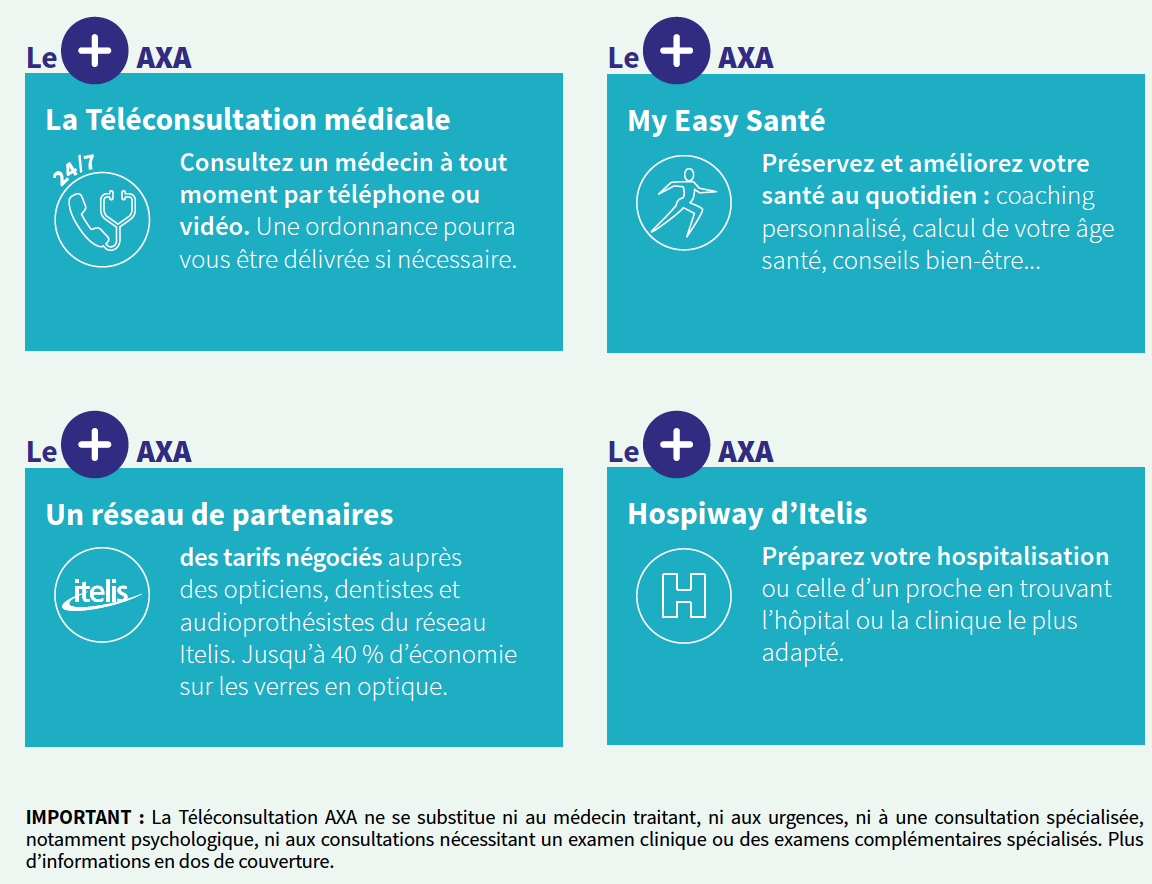 Le + AXA

La Téléconsultation médicale

24/7

Consultez un médecin à tout moment par téléphone ou vidéo. Une ordonnance pourra vous être délivrée si nécessaire.

Le + AXA

My Easy Santé

Préservez et améliorez votre santé au quotidien : coaching personnalisé, calcul de votre âge santé, conseils bien-être...

Le + AXA

Un réseau de partenaires

itelis

des tarifs négociés auprès des opticiens, dentistes et audioprothésistes du réseau Itelis. Jusqu'à 40 % d'économie sur les verres en optique.

Le + AXA

Hospiway d'Itelis

H

Préparez votre hospitalisation ou celle d'un proche en trouvant l'hôpital ou la clinique le plus adapté.

IMPORTANT : La Téléconsultation AXA ne se substitue ni au médecin traitant, ni aux urgences, ni à une consultation spécialisée, notamment psychologique, ni aux consultations nécessitant un examen clinique ou des examens complémentaires spécialisés. Plus d'informations en dos de couverture.